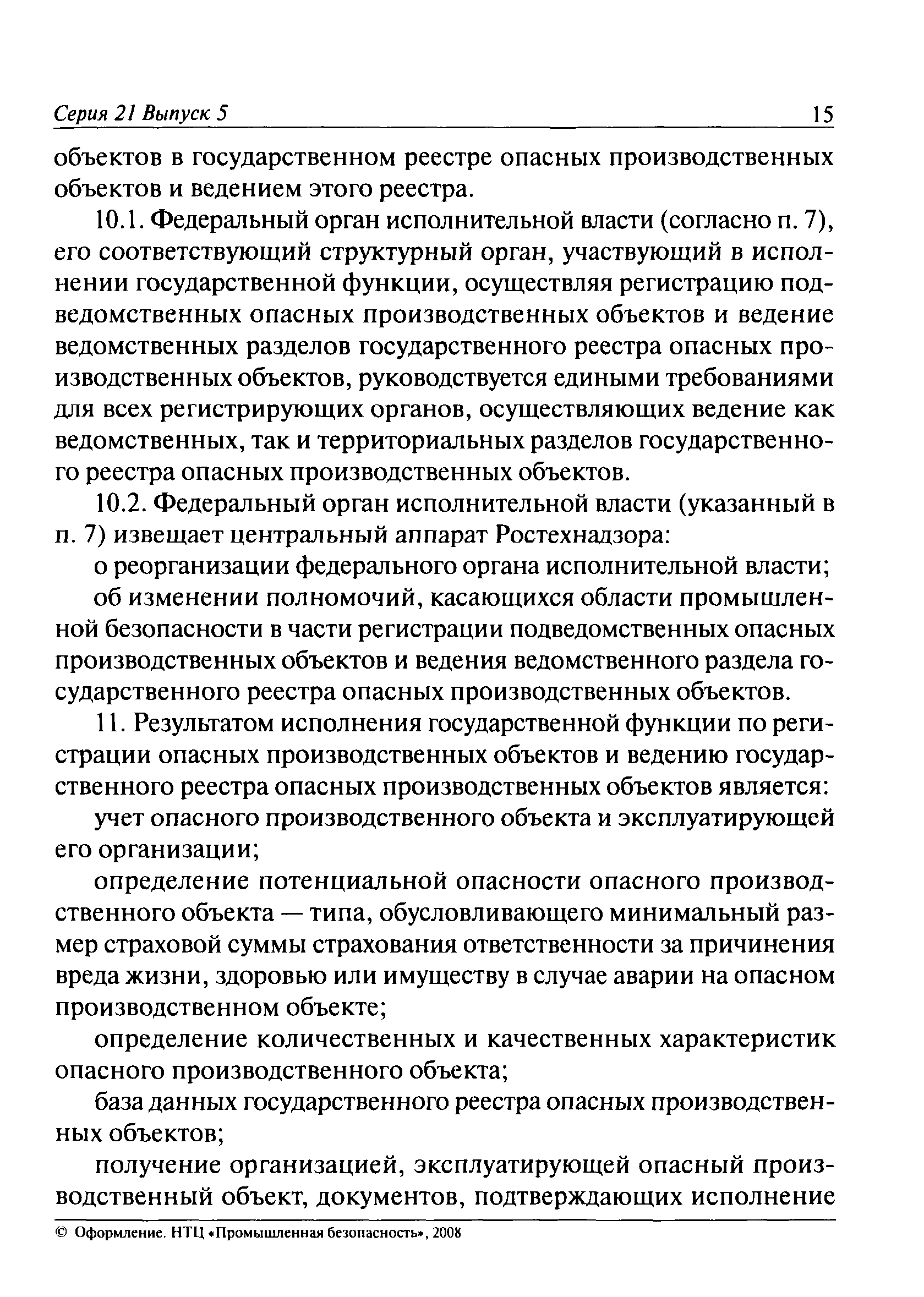 Серия 21 Выпуск 5 15

объектов в государственном реестре опасных производственных объектов и ведением этого реестра.

10.1. Федеральный орган исполнительной власти (согласно п. 7), его соответствующий структурный орган, участвующий в исполнении государственной функции, осуществляя регистрацию подведомственных опасных производственных объектов и ведение ведомственных разделов государственного реестра опасных производственных объектов, руководствуется едиными требованиями для всех регистрирующих органов, осуществляющих ведение как ведомственных, так и территориальных разделов государственного реестра опасных производственных объектов.

10.2. Федеральный орган исполнительной власти (указанный в п. 7) извещает центральный аппарат Ростехнадзора:

о реорганизации федерального органа исполнительной власти;

об изменении полномочий, касающихся области промышленной безопасности в части регистрации подведомственных опасных производственных объектов и ведения ведомственного раздела государственного реестра опасных производственных объектов.

11. Результатом исполнения государственной функции по регистрации опасных производственных объектов и ведению государственного реестра опасных производственных объектов является:

учет опасного производственного объекта и эксплуатирующей его организации;

определение потенциальной опасности опасного производственного объекта — типа, обусловливающего минимальный размер страховой суммы страхования ответственности за причинения вреда жизни, здоровью или имуществу в случае аварии на опасном производственном объекте;

определение количественных и качественных характеристик опасного производственного объекта;

база данных государственного реестра опасных производственных объектов;

получение организацией, эксплуатирующей опасный производственный объект, документов, подтверждающих исполнение

© Оформление. НТЦ «Промышленная безопасность», 2008